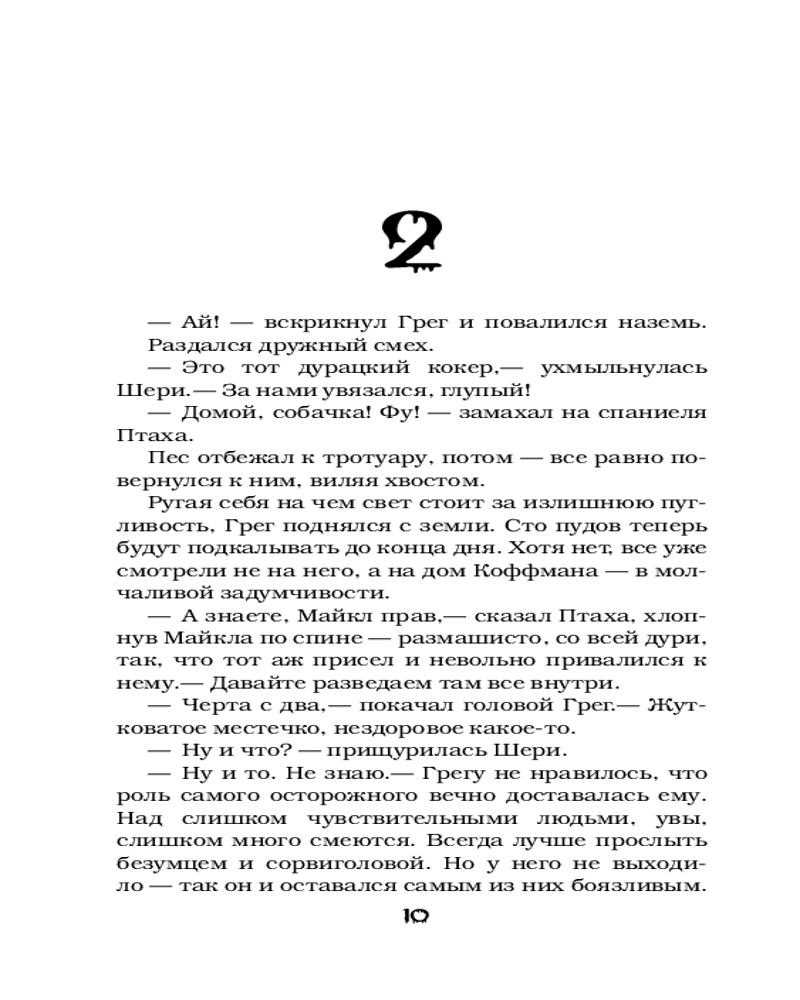 2

— Ай! — вскрикнул Грег и повалился наземь.

Раздался дружный смех.

— Это тот дурацкий кокер,— ухмыльнулась Шери.— За нами увязался, глупый!

— Домой, собачка! Фу! — замахал на спаниеля Птаха.

Пес отбежал к тротуару, потом — все равно повернулся к ним, виляя хвостом.

Ругая себя на чем свет стоит за излишнюю пугливость, Грег поднялся с земли. Сто пудов теперь будут подкалывать до конца дня. Хотя нет, все уже смотрели не на него, а на дом Коффмана — в молчаливой задумчивости.

— А знаете, Майкл прав,— сказал Птаха, хлопнув Майкла по спине — размашисто, со всей дури, так, что тот аж присел и невольно привалился к нему.— Давайте разведаем там все внутри.

— Черта с два,— покачал головой Грег.— Жутковатое местечко, нездоровое какое-то.

— Ну и что? — прищурилась Шери.

— Ну и то. Не знаю.— Грегу не нравилось, что роль самого осторожного вечно доставалась ему. Над слишком чувствительными людьми, увы, слишком много смеются. Всегда лучше прослыть безумцем и сорвиголовой. Но у него не выходило — так он и оставался самым из них боязливым.

10